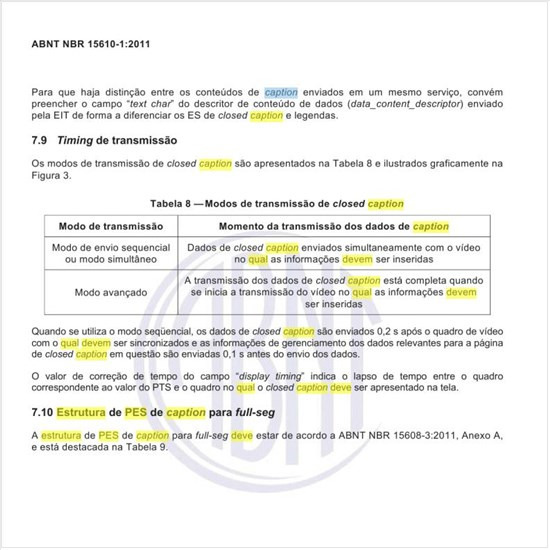 ABNT NBR 15610-1:2011

Para que haja distinção entre os conteúdos de caption enviados em um mesmo serviço, convém preencher o campo "text char" do descritor de conteúdo de dados (data_content_descriptor) enviado pela EIT de forma a diferenciar os ES de closed caption e legendas.

7.9 Timing de transmissão

Os modos de transmissão de closed caption são apresentados na Tabela 8 e ilustrados graficamente na Figura 3.

Tabela 8 — Modos de transmissão de closed caption

| Modo de transmissão | Momento da transmissão dos dados de caption |
|---|---|
| Modo de envio sequencial ou modo simultâneo | Dados de closed caption enviados simultaneamente com o vídeo no qual as informações devem ser inseridas |
| Modo avançado | A transmissão dos dados de closed caption está completa quando se inicia a transmissão do vídeo no qual as informações devem ser inseridas |

Quando se utiliza o modo seqüencial, os dados de closed caption são enviados 0,2 s após o quadro de vídeo com o qual devem ser sincronizados e as informações de gerenciamento dos dados relevantes para a página de closed caption em questão são enviadas 0,1 s antes do envio dos dados.

O valor de correção de tempo do campo "display timing" indica o lapso de tempo entre o quadro correspondente ao valor do PTS e o quadro no qual o closed caption deve ser apresentado na tela.

7.10 Estrutura de PES de caption para full-seg

A estrutura de PES de caption para full-seg deve estar de acordo a ABNT NBR 15608-3:2011, Anexo A, e está destacada na Tabela 9.

ABNT